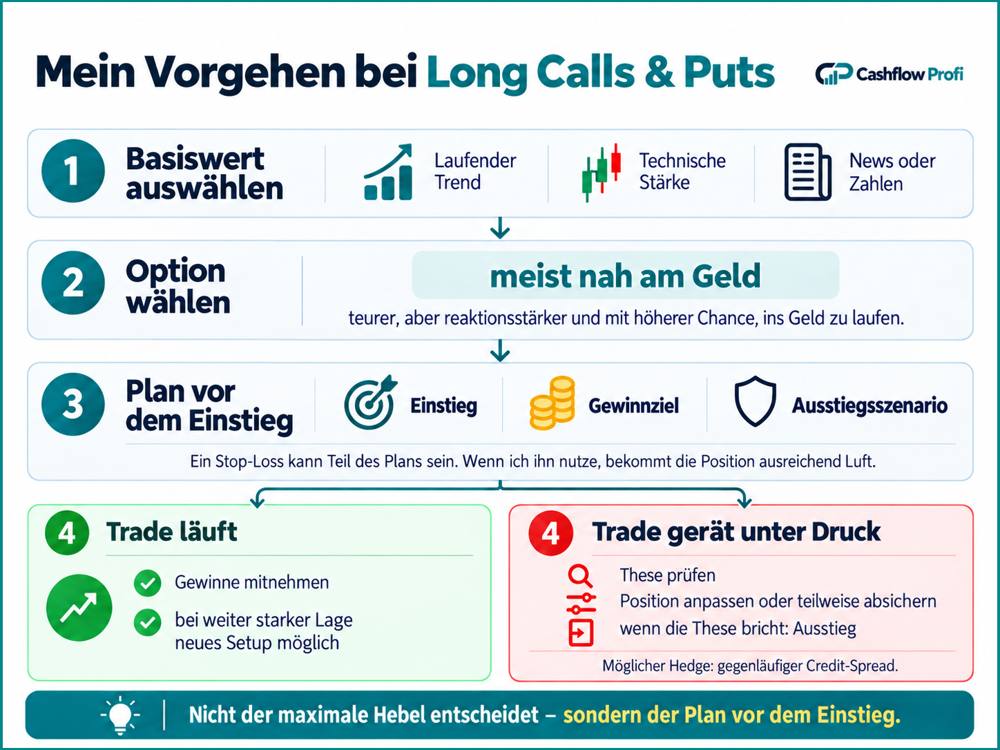 Mein Vorgehen bei Long Calls & Puts

Cashflow Profi

1 Basiswert auswählen

Laufender Trend

Technische Stärke

News oder Zahlen

2 Option wählen

meist nah am Geld

teurer, aber reaktionsstärker und mit höherer Chance, ins Geld zu laufen.

3 Plan vor dem Einstieg

Einstieg

Gewinnziel

Ausstiegsszenario

Ein Stop-Loss kann Teil des Plans sein. Wenn ich ihn nutze, bekommt die Position ausreichend Luft.

4 Trade läuft

Gewinne mitnehmen

bei weiter starker Lage neues Setup möglich

4 Trade gerät unter Druck

These prüfen

Position anpassen oder teilweise absichern

wenn die These bricht: Ausstieg

Möglicher Hedge: gegenläufiger Credit-Spread.

Nicht der maximale Hebel entscheidet – sondern der Plan vor dem Einstieg.